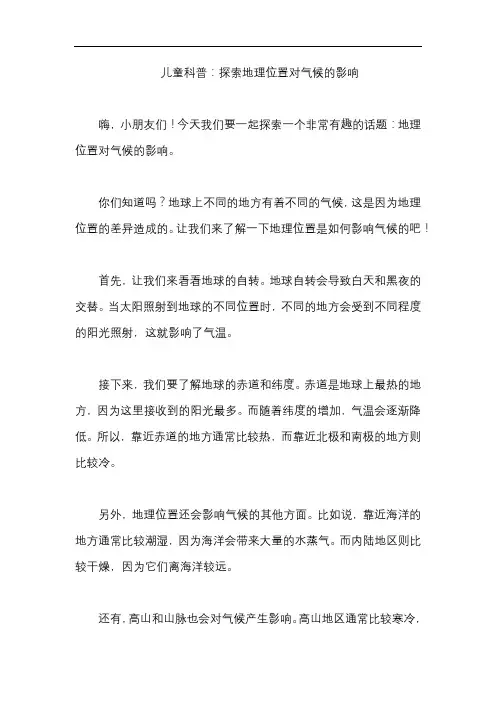 儿童科普：探索地理位置对气候的影响

嗨，小朋友们！今天我们要一起探索一个非常有趣的话题：地理位置对气候的影响。

你们知道吗？地球上不同的地方有着不同的气候，这是因为地理位置的差异造成的。让我们来了解一下地理位置是如何影响气候的吧！

首先，让我们来看看地球的自转。地球自转会导致白天和黑夜的交替。当太阳照射到地球的不同位置时，不同的地方会受到不同程度的阳光照射，这就影响了气温。

接下来，我们要了解地球的赤道和纬度。赤道是地球上最热的地方，因为这里接收到的阳光最多。而随着纬度的增加，气温会逐渐降低。所以，靠近赤道的地方通常比较热，而靠近北极和南极的地方则比较冷。

另外，地理位置还会影响气候的其他方面。比如说，靠近海洋的地方通常比较潮湿，因为海洋会带来大量的水蒸气。而内陆地区则比较干燥，因为它们离海洋较远。

还有，高山和山脉也会对气候产生影响。高山地区通常比较寒冷，